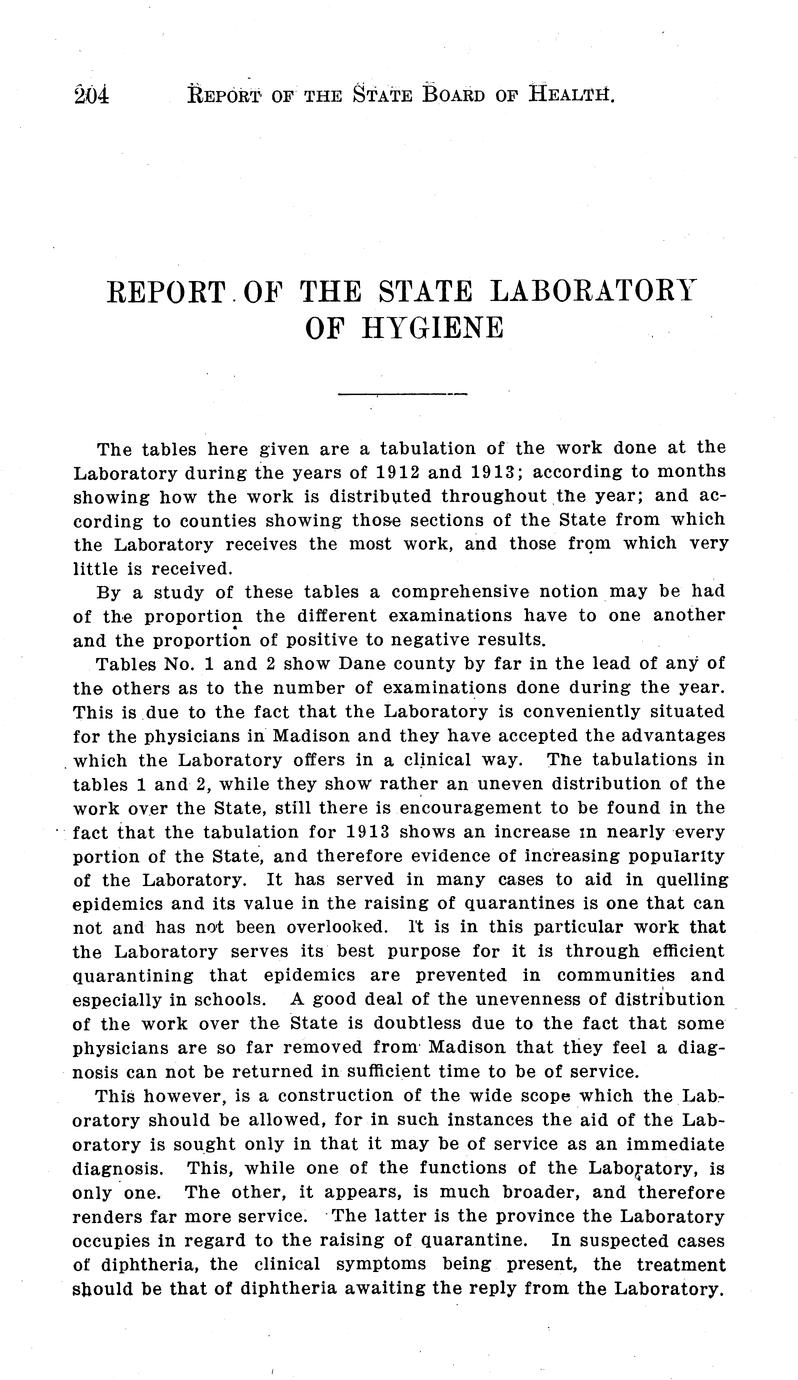 204 REPORT OF THE STATE BOARD OF HEALTH.

REPORT OF THE STATE LABORATORY OF HYGIENE

The tables here given are a tabulation of the work done at the Laboratory during the years of 1912 and 1913; according to months showing how the work is distributed throughout the year; and according to counties showing those sections of the State from which the Laboratory receives the most work, and those from which very little is received.

By a study of these tables a comprehensive notion may be had of the proportion the different examinations have to one another and the proportion of positive to negative results.

Tables No. 1 and 2 show Dane county by far in the lead of any of the others as to the number of examinations done during the year. This is due to the fact that the Laboratory is conveniently situated for the physicians in Madison and they have accepted the advantages which the Laboratory offers in a clinical way. The tabulations in tables 1 and 2, while they show rather an uneven distribution of the work over the State, still there is encouragement to be found in the fact that the tabulation for 1913 shows an increase in nearly every portion of the State, and therefore evidence of increasing popularity of the Laboratory. It has served in many cases to aid in quelling epidemics and its value in the raising of quarantines is one that can not and has not been overlooked. It is in this particular work that the Laboratory serves its best purpose for it is through efficient quarantining that epidemics are prevented in communities and especially in schools. A good deal of the unevenness of distribution of the work over the State is doubtless due to the fact that some physicians are so far removed from Madison that they feel a diagnosis can not be returned in sufficient time to be of service.

This however, is a construction of the wide scope which the Laboratory should be allowed, for in such instances the aid of the Laboratory is sought only in that it may be of service as an immediate diagnosis. This, while one of the functions of the Laboratory, is only one. The other, it appears, is much broader, and therefore renders far more service. The latter is the province the Laboratory occupies in regard to the raising of quarantine. In suspected cases of diphtheria, the clinical symptoms being present, the treatment should be that of diphtheria awaiting the reply from the Laboratory.